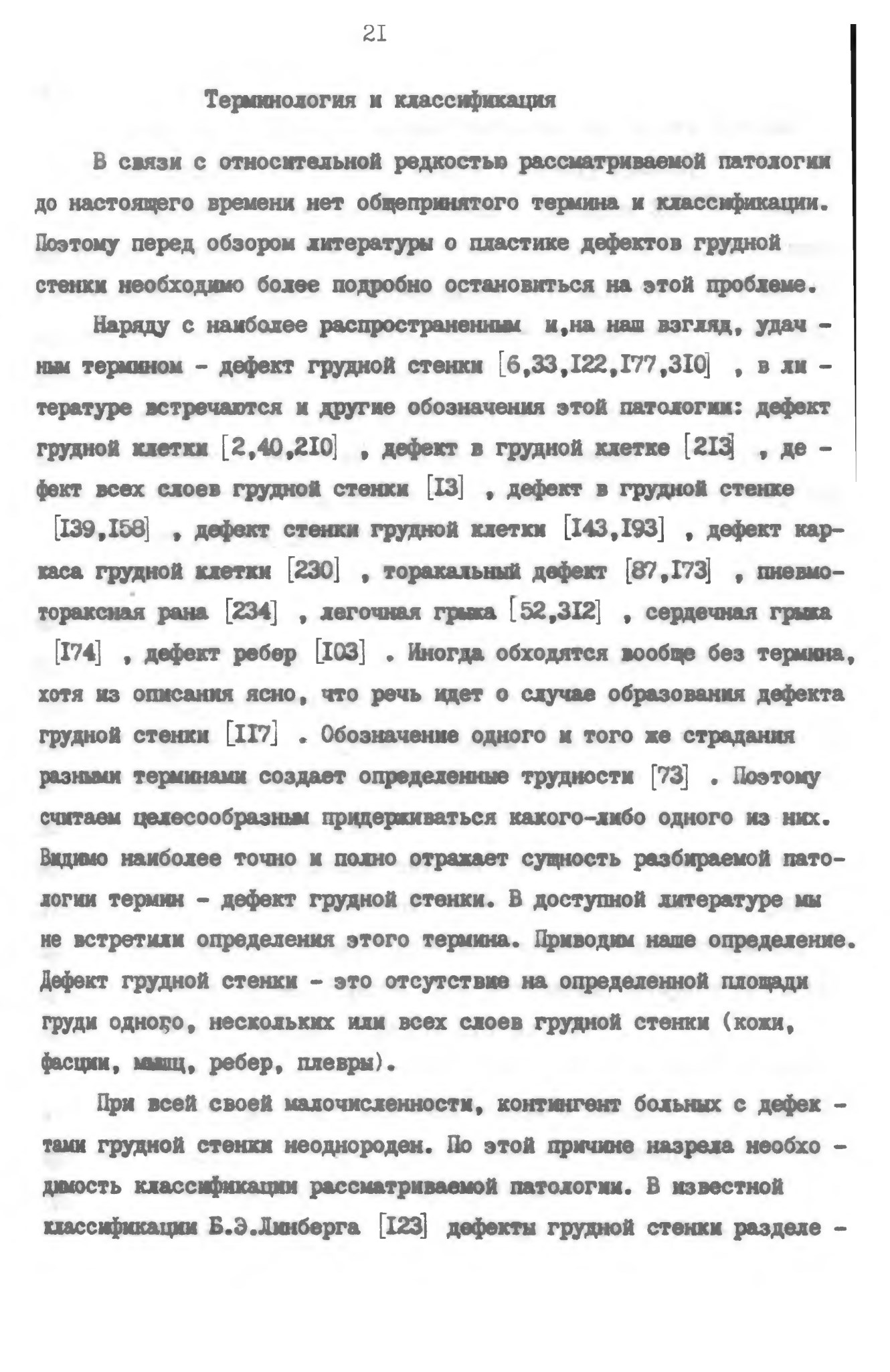 2I

Терминология и классификация

В связи с относительной редкостью рассматриваемой патологии до настоящего времени нет общепринятого термина и классификации. Поэтому перед обзором литературы о пластике дефектов грудной стенки необходимо более подробно остановиться на этой проблеме.

Наряду с наиболее распространенным и,на наш взгляд, удачным термином - дефект грудной стенки [6,33,I22,I77,3I0] , в литературе встречаются и другие обозначения этой патологии: дефект грудной клетки [2,40,2I0] , дефект в грудной клетке [2I3] , дефект всех слоев грудной стенки [I3] , дефект в грудной стенке [I39,I58] , дефект стенки грудной клетки [I43,I93] , дефект каркаса грудной клетки [230] , торакальный дефект [87,I73] , пневмотораксная рана [234] , легочная грыжа [52,3I2] , сердечная грыжа [I74] , дефект ребер [I03] . Иногда обходятся вообще без термина, хотя из описания ясно, что речь идет о случае образования дефекта грудной стенки [II7] . Обозначение одного и того же страдания разными терминами создает определенные трудности [73] . Поэтому считаем целесообразным придерживаться какого-либо одного из них. Видимо наиболее точно и полно отражает сущность разбираемой патологии термин - дефект грудной стенки. В доступной литературе мы не встретили определения этого термина. Приводим наше определение. Дефект грудной стенки - это отсутствие на определенной площади груди одного, нескольких или всех слоев грудной стенки (кожи, фасции, мышц, ребер, плевры).

При всей своей малочисленности, контингент больных с дефектами грудной стенки неоднороден. По этой причине назрела необходимость классификации рассматриваемой патологии. В известной классификации Б.Э.Линберга [I23] дефекты грудной стенки разделе -